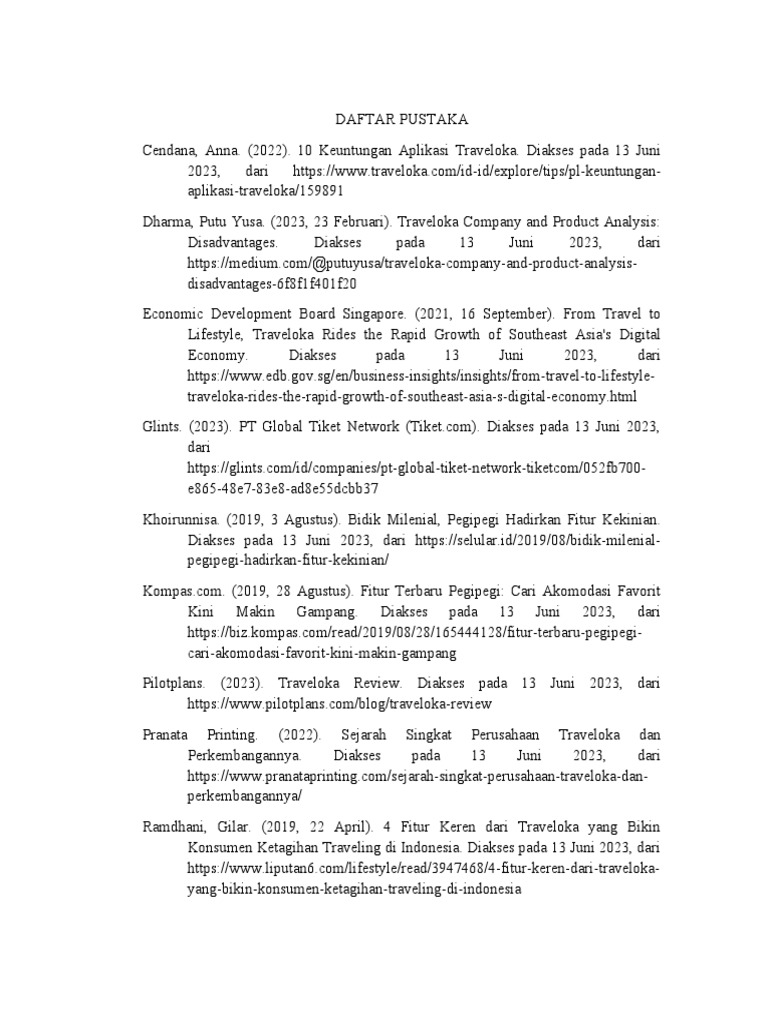 DAFTAR PUSTAKA

Cendana, Anna. (2022). 10 Keuntungan Aplikasi Traveloka. Diakses pada 13 Juni 2023, dari https://www.traveloka.com/id-id/explore/tips/pl-keuntungan-aplikasi-traveloka/159891

Dharma, Putu Yusa. (2023, 23 Februari). Traveloka Company and Product Analysis: Disadvantages. Diakses pada 13 Juni 2023, dari https://medium.com/@putuyusa/traveloka-company-and-product-analysis-disadvantages-6f8f1f401f20

Economic Development Board Singapore. (2021, 16 September). From Travel to Lifestyle, Traveloka Rides the Rapid Growth of Southeast Asia's Digital Economy. Diakses pada 13 Juni 2023, dari https://www.edb.gov.sg/en/business-insights/insights/from-travel-to-lifestyle-traveloka-rides-the-rapid-growth-of-southeast-asia-s-digital-economy.html

Glints. (2023). PT Global Tiket Network (Tiket.com). Diakses pada 13 Juni 2023, dari https://glints.com/id/companies/pt-global-tiket-network-tiketcom/052fb700-e865-48e7-83e8-ad8e55dcbb37

Khoirunnisa. (2019, 3 Agustus). Bidik Milenial, Pegipegi Hadirkan Fitur Kekinian. Diakses pada 13 Juni 2023, dari https://selular.id/2019/08/bidik-milenial-pegipegi-hadirkan-fitur-kekinian/

Kompas.com. (2019, 28 Agustus). Fitur Terbaru Pegipegi: Cari Akomodasi Favorit Kini Makin Gampang. Diakses pada 13 Juni 2023, dari https://biz.kompas.com/read/2019/08/28/165444128/fitur-terbaru-pegipegi-cari-akomodasi-favorit-kini-makin-gampang

Pilotplans. (2023). Traveloka Review. Diakses pada 13 Juni 2023, dari https://www.pilotplans.com/blog/traveloka-review

Pranata Printing. (2022). Sejarah Singkat Perusahaan Traveloka dan Perkembangannya. Diakses pada 13 Juni 2023, dari https://www.pranataprinting.com/sejarah-singkat-perusahaan-traveloka-dan-perkembangannya/

Ramdhani, Gilar. (2019, 22 April). 4 Fitur Keren dari Traveloka yang Bikin Konsumen Ketagihan Traveling di Indonesia. Diakses pada 13 Juni 2023, dari https://www.liputan6.com/lifestyle/read/3947468/4-fitur-keren-dari-traveloka-yang-bikin-konsumen-ketagihan-traveling-di-indonesia